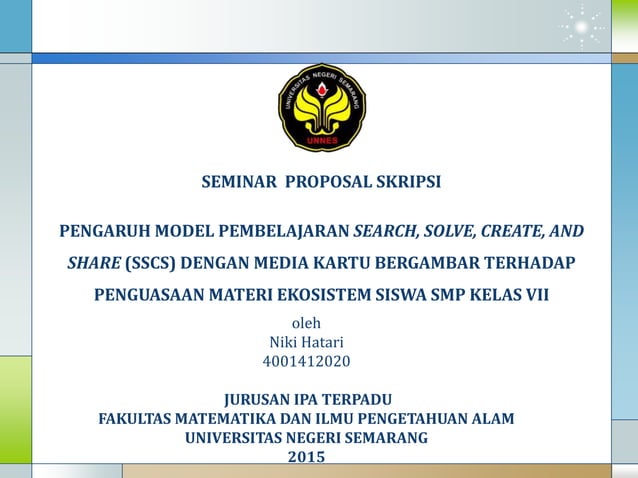 UNIVERSITAS NEGERI SEMARANG
UNNES

SEMINAR PROPOSAL SKRIPSI

PENGARUH MODEL PEMBELAJARAN SEARCH, SOLVE, CREATE, AND SHARE (SSCS) DENGAN MEDIA KARTU BERGAMBAR TERHADAP PENGUASAAN MATERI EKOSISTEM SISWA SMP KELAS VII

oleh
Niki Hatari
4001412020

JURUSAN IPA TERPADU
FAKULTAS MATEMATIKA DAN ILMU PENGETAHUAN ALAM
UNIVERSITAS NEGERI SEMARANG
2015